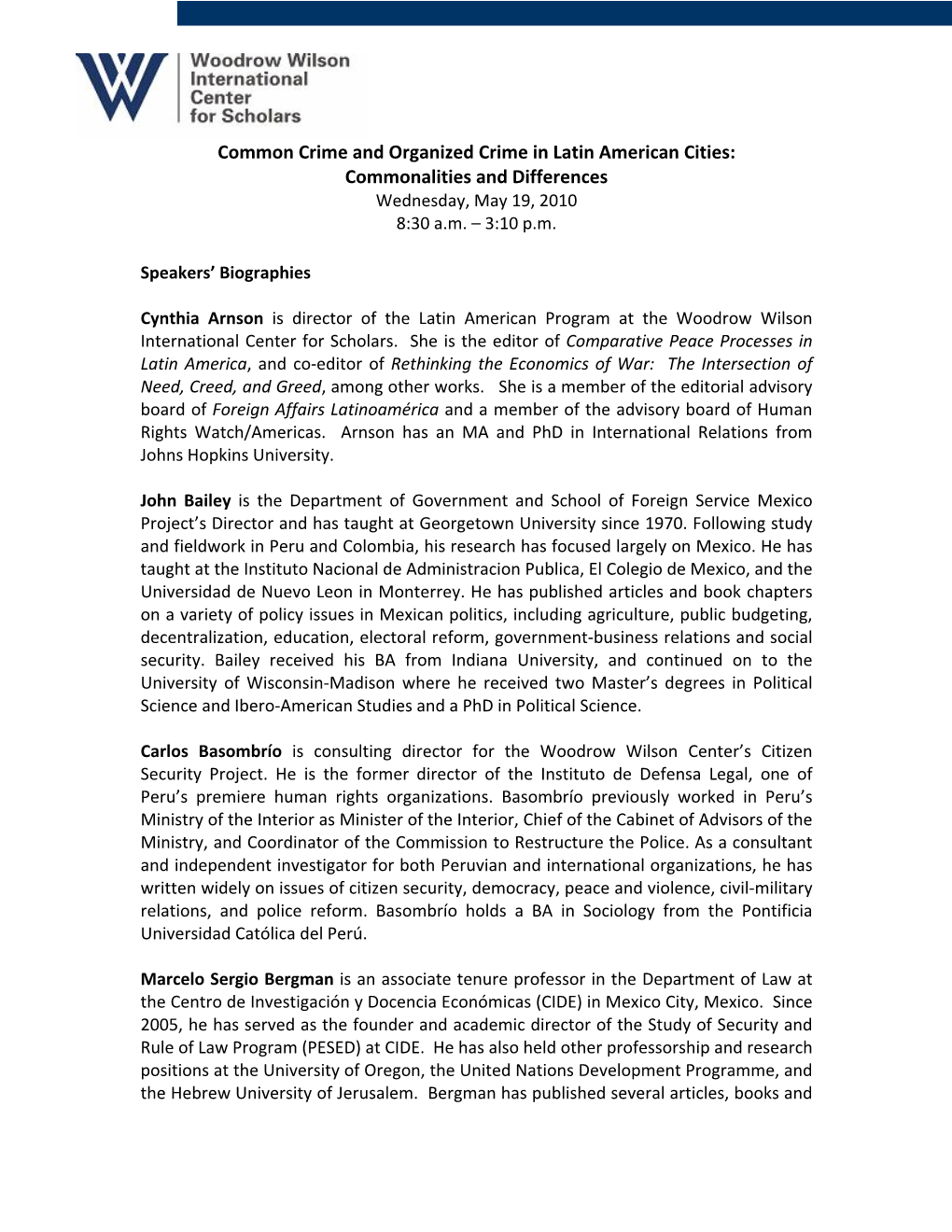 Woodrow Wilson International Center for Scholars

Common Crime and Organized Crime in Latin American Cities: Commonalities and Differences
Wednesday, May 19, 2010
8:30 a.m. – 3:10 p.m.

Speakers' Biographies

Cynthia Arnson is director of the Latin American Program at the Woodrow Wilson International Center for Scholars. She is the editor of Comparative Peace Processes in Latin America, and co-editor of Rethinking the Economics of War: The Intersection of Need, Creed, and Greed, among other works. She is a member of the editorial advisory board of Foreign Affairs Latinoamérica and a member of the advisory board of Human Rights Watch/Americas. Arnson has an MA and PhD in International Relations from Johns Hopkins University.

John Bailey is the Department of Government and School of Foreign Service Mexico Project's Director and has taught at Georgetown University since 1970. Following study and fieldwork in Peru and Colombia, his research has focused largely on Mexico. He has taught at the Instituto Nacional de Administracion Publica, El Colegio de Mexico, and the Universidad de Nuevo Leon in Monterrey. He has published articles and book chapters on a variety of policy issues in Mexican politics, including agriculture, public budgeting, decentralization, education, electoral reform, government-business relations and social security. Bailey received his BA from Indiana University, and continued on to the University of Wisconsin-Madison where he received two Master's degrees in Political Science and Ibero-American Studies and a PhD in Political Science.

Carlos Basombrío is consulting director for the Woodrow Wilson Center's Citizen Security Project. He is the former director of the Instituto de Defensa Legal, one of Peru's premiere human rights organizations. Basombrío previously worked in Peru's Ministry of the Interior as Minister of the Interior, Chief of the Cabinet of Advisors of the Ministry, and Coordinator of the Commission to Restructure the Police. As a consultant and independent investigator for both Peruvian and international organizations, he has written widely on issues of citizen security, democracy, peace and violence, civil-military relations, and police reform. Basombrío holds a BA in Sociology from the Pontificia Universidad Católica del Perú.

Marcelo Sergio Bergman is an associate tenure professor in the Department of Law at the Centro de Investigación y Docencia Económicas (CIDE) in Mexico City, Mexico. Since 2005, he has served as the founder and academic director of the Study of Security and Rule of Law Program (PESED) at CIDE. He has also held other professorship and research positions at the University of Oregon, the United Nations Development Programme, and the Hebrew University of Jerusalem. Bergman has published several articles, books and